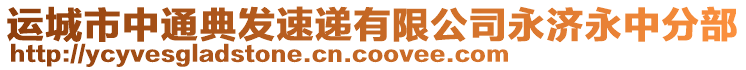 运城市中通典发速递有限公司永济永中分部
http://ycyvesgladstone.cn.coovee.com